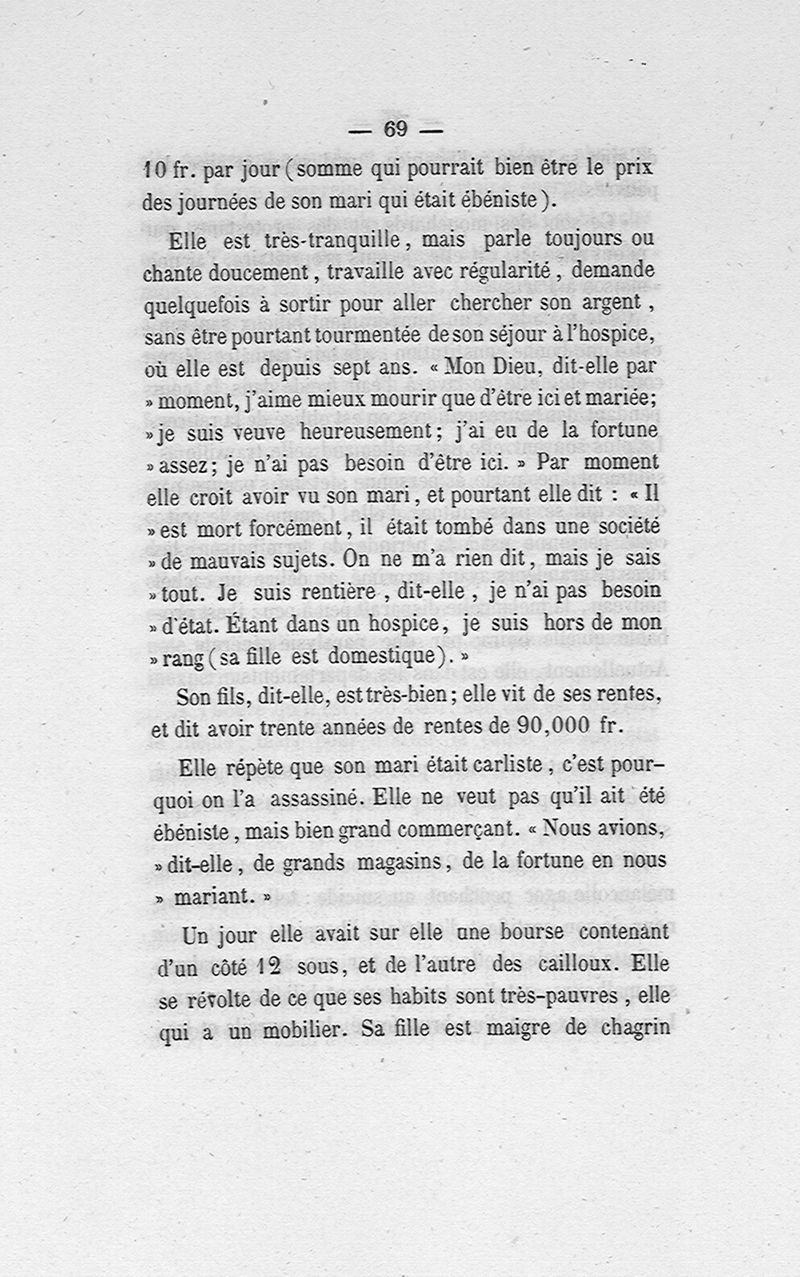 — 69 —

10 fr. par jour (somme qui pourrait bien être le prix des journées de son mari qui était ébéniste).

Elle est très-tranquille, mais parle toujours ou chante doucement, travaille avec régularité, demande quelquefois à sortir pour aller chercher son argent, sans être pourtant tourmentée de son séjour à l'hospice, où elle est depuis sept ans. « Mon Dieu, dit-elle par » moment, j'aime mieux mourir que d'être ici et mariée; » je suis veuve heureusement; j'ai eu de la fortune » assez; je n'ai pas besoin d'être ici. » Par moment elle croit avoir vu son mari, et pourtant elle dit : « Il » est mort forcément, il était tombé dans une société » de mauvais sujets. On ne m'a rien dit, mais je sais » tout. Je suis rentière, dit-elle, je n'ai pas besoin » d'état. Étant dans un hospice, je suis hors de mon » rang (sa fille est domestique). »

Son fils, dit-elle, est très-bien; elle vit de ses rentes, et dit avoir trente années de rentes de 90,000 fr.

Elle répète que son mari était carliste, c'est pourquoi on l'a assassiné. Elle ne veut pas qu'il ait été ébéniste, mais bien grand commerçant. « Nous avions, » dit-elle, de grands magasins, de la fortune en nous » mariant. »

Un jour elle avait sur elle une bourse contenant d'un côté 12 sous, et de l'autre des cailloux. Elle se révolte de ce que ses habits sont très-pauvres, elle qui a un mobilier. Sa fille est maigre de chagrin